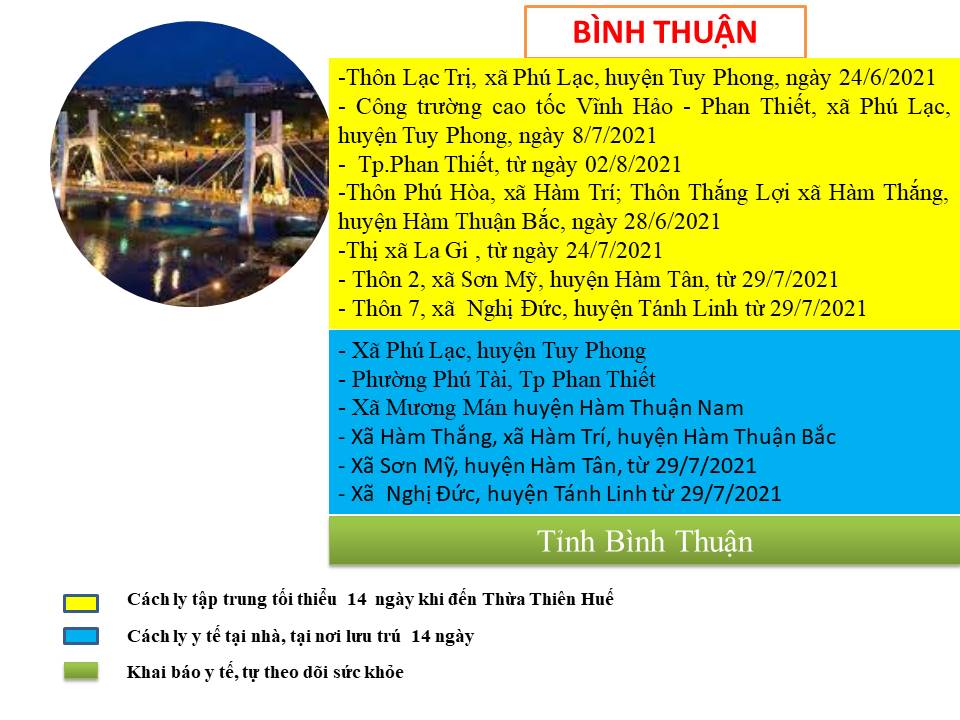 BÌNH THUẬN

-Thôn Lạc Trị, xã Phú Lạc, huyện Tuy Phong, ngày 24/6/2021
- Công trường cao tốc Vĩnh Hảo - Phan Thiết, xã Phú Lạc, huyện Tuy Phong, ngày 8/7/2021
- Tp.Phan Thiết, từ ngày 02/8/2021
-Thôn Phú Hòa, xã Hàm Trí; Thôn Thắng Lợi xã Hàm Thắng, huyện Hàm Thuận Bắc, ngày 28/6/2021
-Thị xã La Gi , từ ngày 24/7/2021
- Thôn 2, xã Sơn Mỹ, huyện Hàm Tân, từ 29/7/2021
- Thôn 7, xã Nghị Đức, huyện Tánh Linh từ 29/7/2021

- Xã Phú Lạc, huyện Tuy Phong
- Phường Phú Tài, Tp Phan Thiết
- Xã Mương Mán huyện Hàm Thuận Nam
- Xã Hàm Thắng, xã Hàm Trí, huyện Hàm Thuận Bắc
- Xã Sơn Mỹ, huyện Hàm Tân, từ 29/7/2021
- Xã Nghị Đức, huyện Tánh Linh từ 29/7/2021

Tỉnh Bình Thuận

Cách ly tập trung tối thiểu 14 ngày khi đến Thừa Thiên Huế

Cách ly y tế tại nhà, tại nơi lưu trú 14 ngày

Khai báo y tế, tự theo dõi sức khỏe